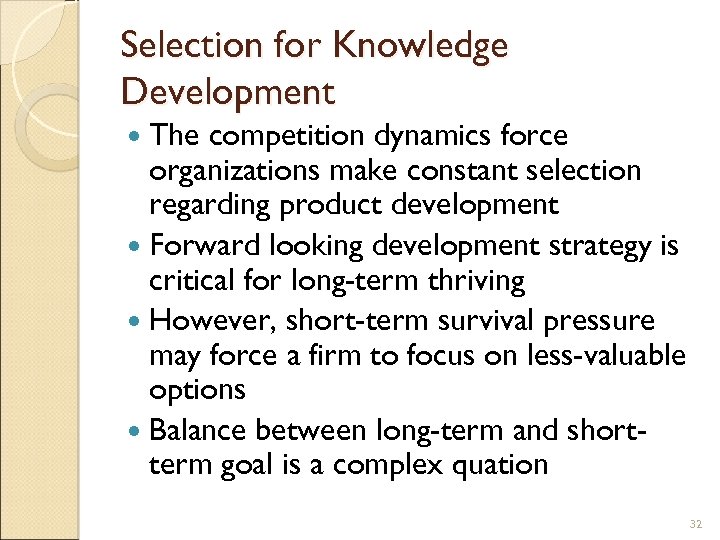 Selection for Knowledge Development

- The competition dynamics force organizations make constant selection regarding product development
- Forward looking development strategy is critical for long-term thriving
- However, short-term survival pressure may force a firm to focus on less-valuable options
- Balance between long-term and short-term goal is a complex quation

32